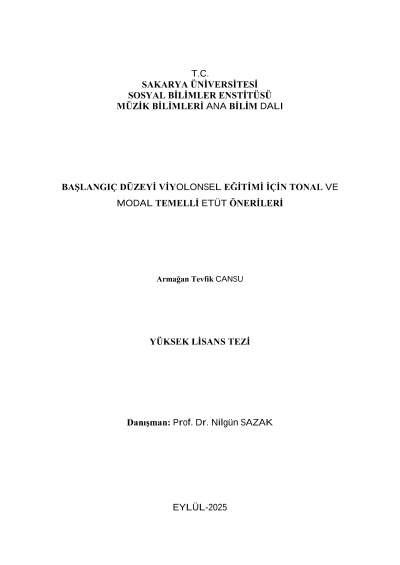 T.C.
SAKARYA ÜNİVERSİTESİ
SOSYAL BİLİMLER ENSTİTÜSÜ
MÜZİK BİLİMLERİ ANA BİLİM DALI

BAŞLANGIÇ DÜZEYİ VİYOLONSEL EĞİTİMİ İÇİN TONAL VE MODAL TEMELLİ ETÜT ÖNERİLERİ

Armağan Tevfik CANSU

YÜKSEK LİSANS TEZİ

Danışman: Prof. Dr. Nilgün SAZAK

EYLÜL-2025